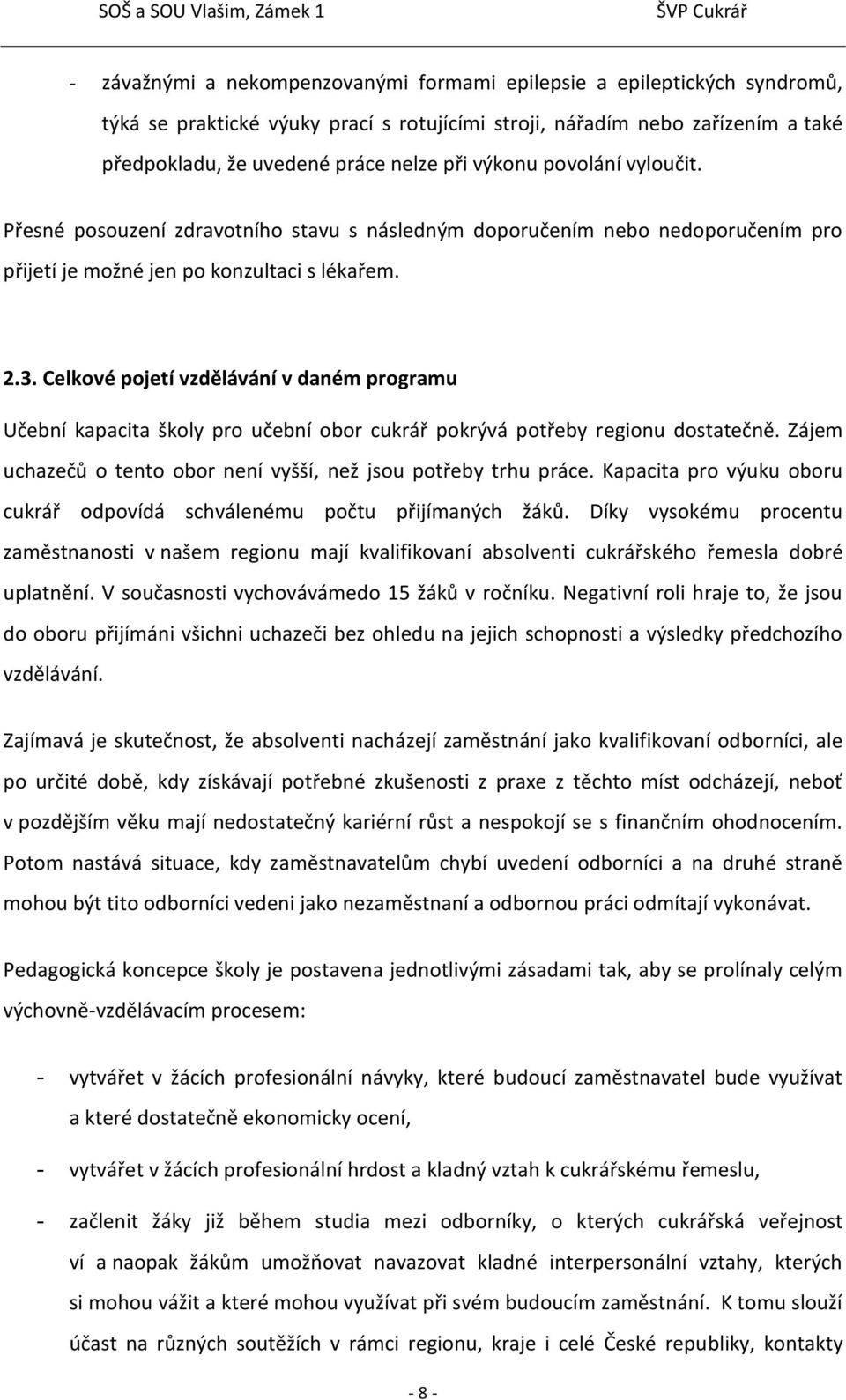 SOŠ a SOU Vlašim, Zámek 1 ŠVP Cukrář

- závažnými a nekompenzovanými formami epilepsie a epileptických syndromů, týká se praktické výuky prací s rotujícími stroji, nářadím nebo zařízením a také předpokladu, že uvedené práce nelze při výkonu povolání vyloučit.

Přesné posouzení zdravotního stavu s následným doporučením nebo nedoporučením pro přijetí je možné jen po konzultaci s lékařem.

2.3. Celkové pojetí vzdělávání v daném programu

Učební kapacita školy pro učební obor cukrář pokrývá potřeby regionu dostatečně. Zájem uchazečů o tento obor není vyšší, než jsou potřeby trhu práce. Kapacita pro výuku oboru cukrář odpovídá schválenému počtu přijímaných žáků. Díky vysokému procentu zaměstnanosti v našem regionu mají kvalifikovaní absolventi cukrářského řemesla dobré uplatnění. V současnosti vychovávámedo 15 žáků v ročníku. Negativní roli hraje to, že jsou do oboru přijímáni všichni uchazeči bez ohledu na jejich schopnosti a výsledky předchozího vzdělávání.

Zajímavá je skutečnost, že absolventi nacházejí zaměstnání jako kvalifikovaní odborníci, ale po určité době, kdy získávají potřebné zkušenosti z praxe z těchto míst odcházejí, neboť v pozdějším věku mají nedostatečný kariérní růst a nespokojí se s finančním ohodnocením. Potom nastává situace, kdy zaměstnavatelům chybí uvedení odborníci a na druhé straně mohou být tito odborníci vedeni jako nezaměstnaní a odbornou práci odmítají vykonávat.

Pedagogická koncepce školy je postavena jednotlivými zásadami tak, aby se prolínaly celým výchovně-vzdělávacím procesem:

- vytvářet v žácích profesionální návyky, které budoucí zaměstnavatel bude využívat a které dostatečně ekonomicky ocení,
- vytvářet v žácích profesionální hrdost a kladný vztah k cukrářskému řemeslu,
- začlenit žáky již během studia mezi odborníky, o kterých cukrářská veřejnost ví a naopak žákům umožňovat navazovat kladné interpersonální vztahy, kterých si mohou vážit a které mohou využívat při svém budoucím zaměstnání. K tomu slouží účast na různých soutěžích v rámci regionu, kraje i celé České republiky, kontakty

- 8 -